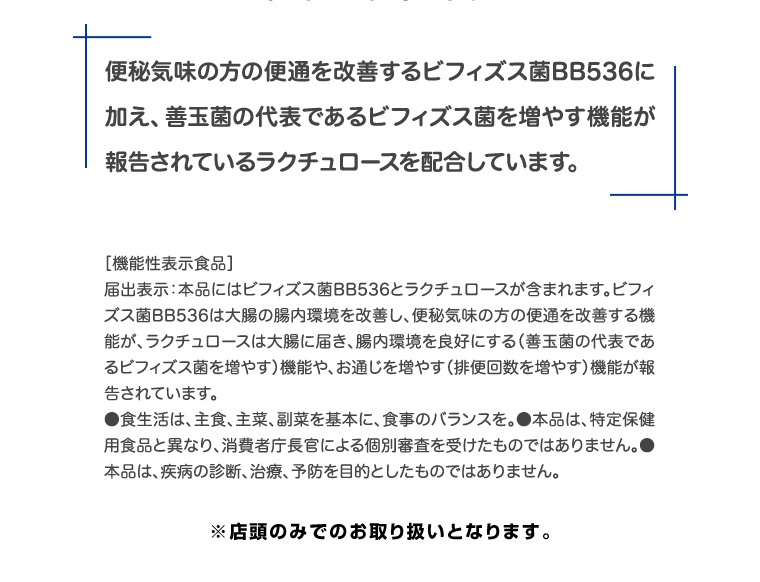 便秘気味の方の便通を改善するビフィズス菌BB536に加え、善玉菌の代表であるビフィズス菌を増やす機能が報告されているラクチュロースを配合しています。

［機能性表示食品］
届出表示：本品にはビフィズス菌BB536とラクチュロースが含まれます。ビフィズス菌BB536は大腸の腸内環境を改善し、便秘気味の方の便通を改善する機能が、ラクチュロースは大腸に届き、腸内環境を良好にする（善玉菌の代表であるビフィズス菌を増やす）機能や、お通じを増やす（排便回数を増やす）機能が報告されています。
●食生活は、主食、主菜、副菜を基本に、食事のバランスを。●本品は、特定保健用食品と異なり、消費者庁長官による個別審査を受けたものではありません。●本品は、疾病の診断、治療、予防を目的としたものではありません。

※店頭のみでのお取り扱いとなります。